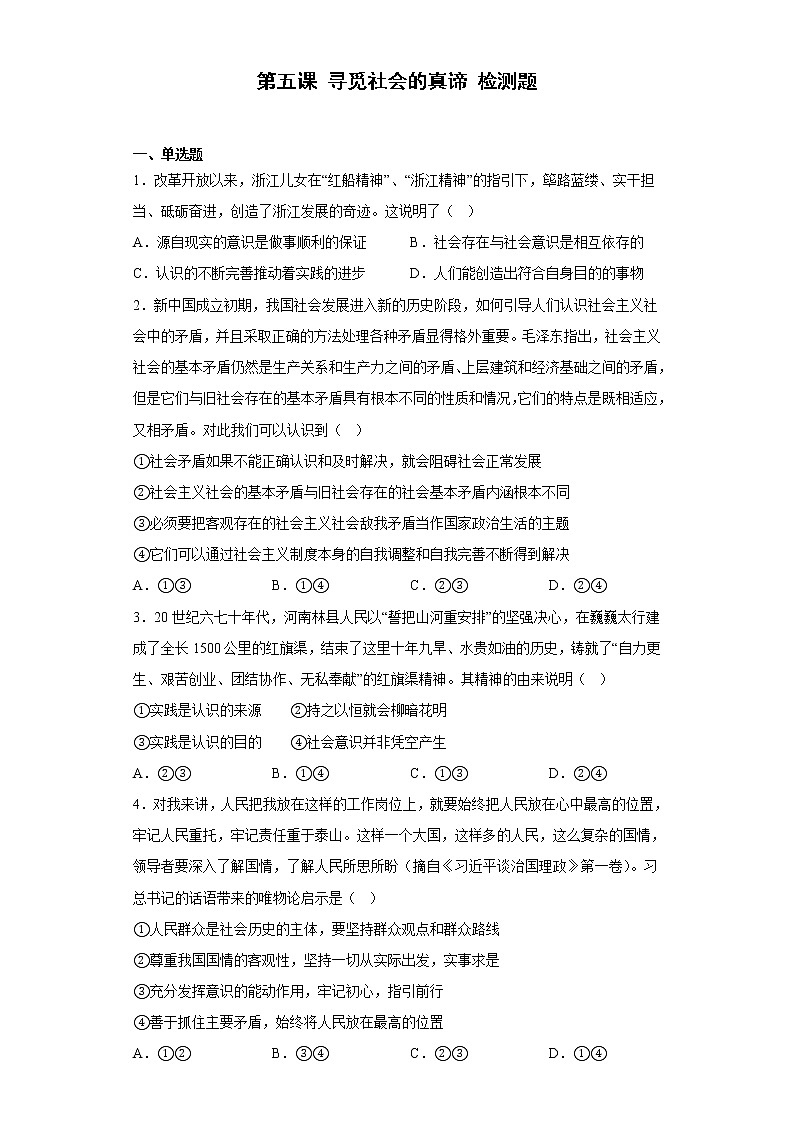 第五课 寻觅社会的真谛 检测题

一、单选题

1．改革开放以来，浙江儿女在“红船精神”、“浙江精神”的指引下，筚路蓝缕、实干担当、砥砺奋进，创造了浙江发展的奇迹。这说明了（ ）

A．源自现实的意识是做事顺利的保证　　B．社会存在与社会意识是相互依存的

C．认识的不断完善推动着实践的进步　　D．人们能创造出符合自身目的的事物

2．新中国成立初期，我国社会发展进入新的历史阶段，如何引导人们认识社会主义社会中的矛盾，并且采取正确的方法处理各种矛盾显得格外重要。毛泽东指出，社会主义社会的基本矛盾仍然是生产关系和生产力之间的矛盾、上层建筑和经济基础之间的矛盾，但是它们与旧社会存在的基本矛盾具有根本不同的性质和情况,它们的特点是既相适应，又相矛盾。对此我们可以认识到（ ）

①社会矛盾如果不能正确认识和及时解决，就会阻碍社会正常发展

②社会主义社会的基本矛盾与旧社会存在的社会基本矛盾内涵根本不同

③必须要把客观存在的社会主义社会敌我矛盾当作国家政治生活的主题

④它们可以通过社会主义制度本身的自我调整和自我完善不断得到解决

A．①③　　B．①④　　C．②③　　D．②④

3．20世纪六七十年代，河南林县人民以“誓把山河重安排”的坚强决心，在巍巍太行建成了全长1500公里的红旗渠，结束了这里十年九旱、水贵如油的历史，铸就了“自力更生、艰苦创业、团结协作、无私奉献”的红旗渠精神。其精神的由来说明（ ）

①实践是认识的来源　　②持之以恒就会柳暗花明

③实践是认识的目的　　④社会意识并非凭空产生

A．②③　　B．①④　　C．①③　　D．②④

4．对我来讲，人民把我放在这样的工作岗位上，就要始终把人民放在心中最高的位置，牢记人民重托，牢记责任重于泰山。这样一个大国，这样多的人民，这么复杂的国情，领导者要深入了解国情，了解人民所思所盼（摘自《习近平谈治国理政》第一卷）。习总书记的话语带来的唯物论启示是（ ）

①人民群众是社会历史的主体，要坚持群众观点和群众路线

②尊重我国国情的客观性，坚持一切从实际出发，实事求是

③充分发挥意识的能动作用，牢记初心，指引前行

④善于抓住主要矛盾，始终将人民放在最高的位置

A．①②　　B．③④　　C．②③　　D．①④